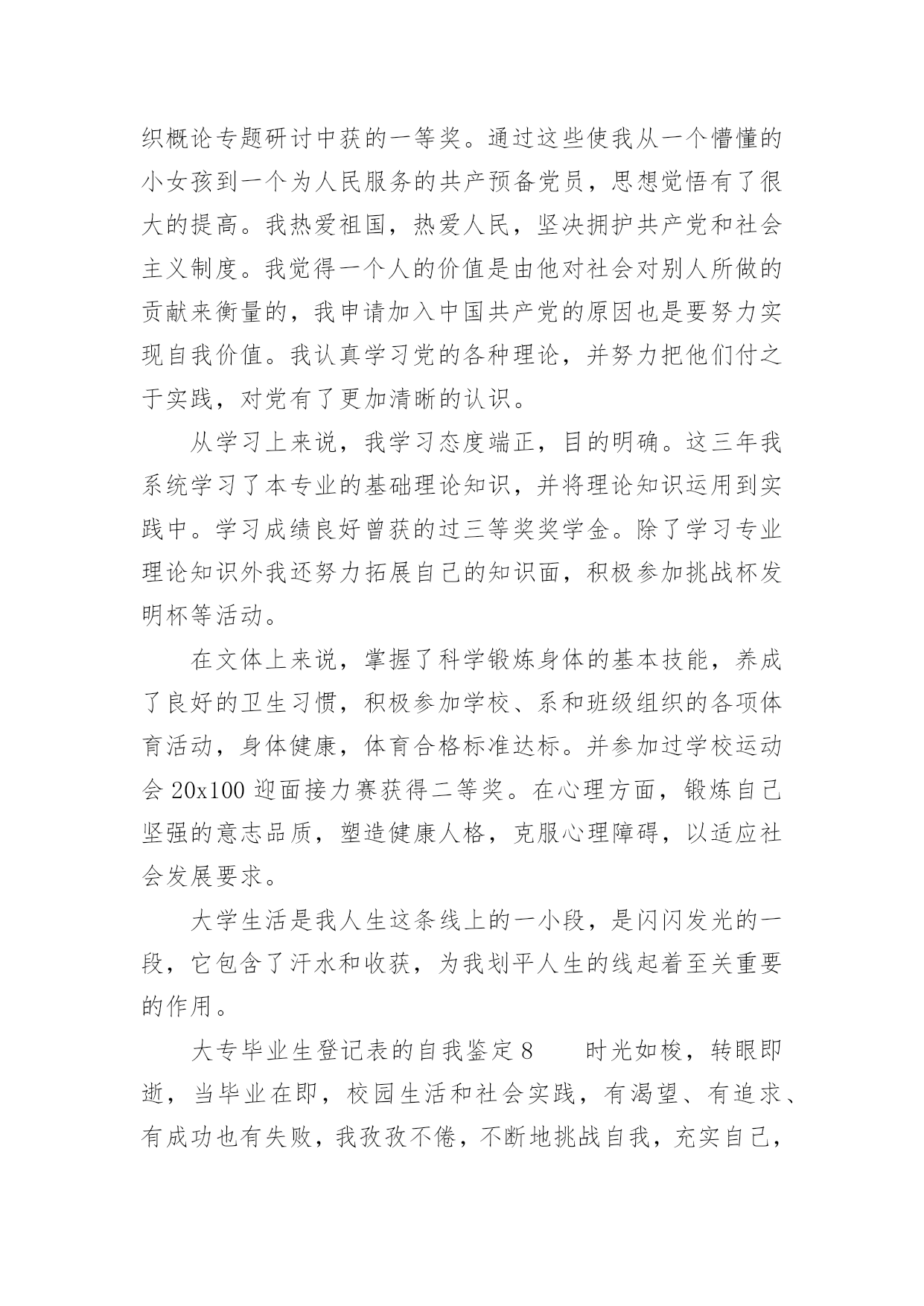 织概论专题研讨中获的一等奖。通过这些使我从一个懵懂的小女孩到一个为人民服务的共产预备党员，思想觉悟有了很大的提高。我热爱祖国，热爱人民，坚决拥护共产党和社会主义制度。我觉得一个人的价值是由他对社会对别人所做的贡献来衡量的，我申请加入中国共产党的原因也是要努力实现自我价值。我认真学习党的各种理论，并努力把他们付之于实践，对党有了更加清晰的认识。

从学习上来说，我学习态度端正，目的明确。这三年我系统学习了本专业的基础理论知识，并将理论知识运用到实践中。学习成绩良好曾获的过三等奖奖学金。除了学习专业理论知识外我还努力拓展自己的知识面，积极参加挑战杯发明杯等活动。

在文体上来说，掌握了科学锻炼身体的基本技能，养成了良好的卫生习惯，积极参加学校、系和班级组织的各项体育活动，身体健康，体育合格标准达标。并参加过学校运动会 20x100 迎面接力赛获得二等奖。在心理方面，锻炼自己坚强的意志品质，塑造健康人格，克服心理障碍，以适应社会发展要求。

大学生活是我人生这条线上的一小段，是闪闪发光的一段，它包含了汗水和收获，为我划平人生的线起着至关重要的作用。

大专毕业生登记表的自我鉴定 8　　时光如梭，转眼即逝，当毕业在即，校园生活和社会实践，有渴望、有追求、有成功也有失败，我孜孜不倦，不断地挑战自我，充实自己，